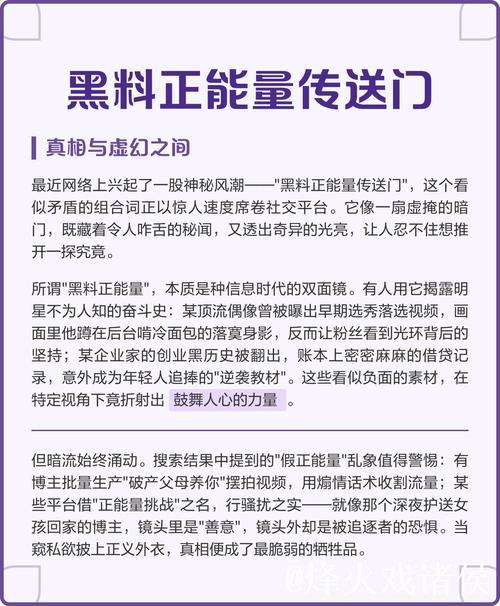 黑料正能量传送门

真相与虚幻之间

最近网络上兴起了一股神秘风潮——"黑料正能量传送门"，这个看似矛盾的组合词正以惊人速度席卷社交平台。它像一扇虚掩的暗门，既藏着令人咋舌的秘闻，又透出奇异的光亮，让人忍不住想推开一探究竟。

所谓"黑料正能量"，本质是种信息时代的双面镜。有人用它揭露明星不为人知的奋斗史：某顶流偶像曾被曝出早期选秀落选视频，画面里他蹲在后台啃冷面包的落寞身影，反而让粉丝看到光环背后的坚持；某企业家的创业黑历史被翻出，账本上密密麻麻的借贷记录，意外成为年轻人追捧的"逆袭教材"。这些看似负面的素材，在特定视角下竟折射出 鼓舞人心的力量 。

但暗流始终涌动。搜索结果中提到的"假正能量"乱象值得警惕：有博主批量生产"破产父母养你"摆拍视频，用煽情话术收割流量；某些平台借"正能量挑战"之名，行骚扰之实——就像那个深夜护送女孩回家的博主，镜头里是"善意"，镜头外却是被追逐者的恐惧。当窥私欲披上正义外衣，真相便成了最脆弱的牺牲品。

@烽火戏诸侯